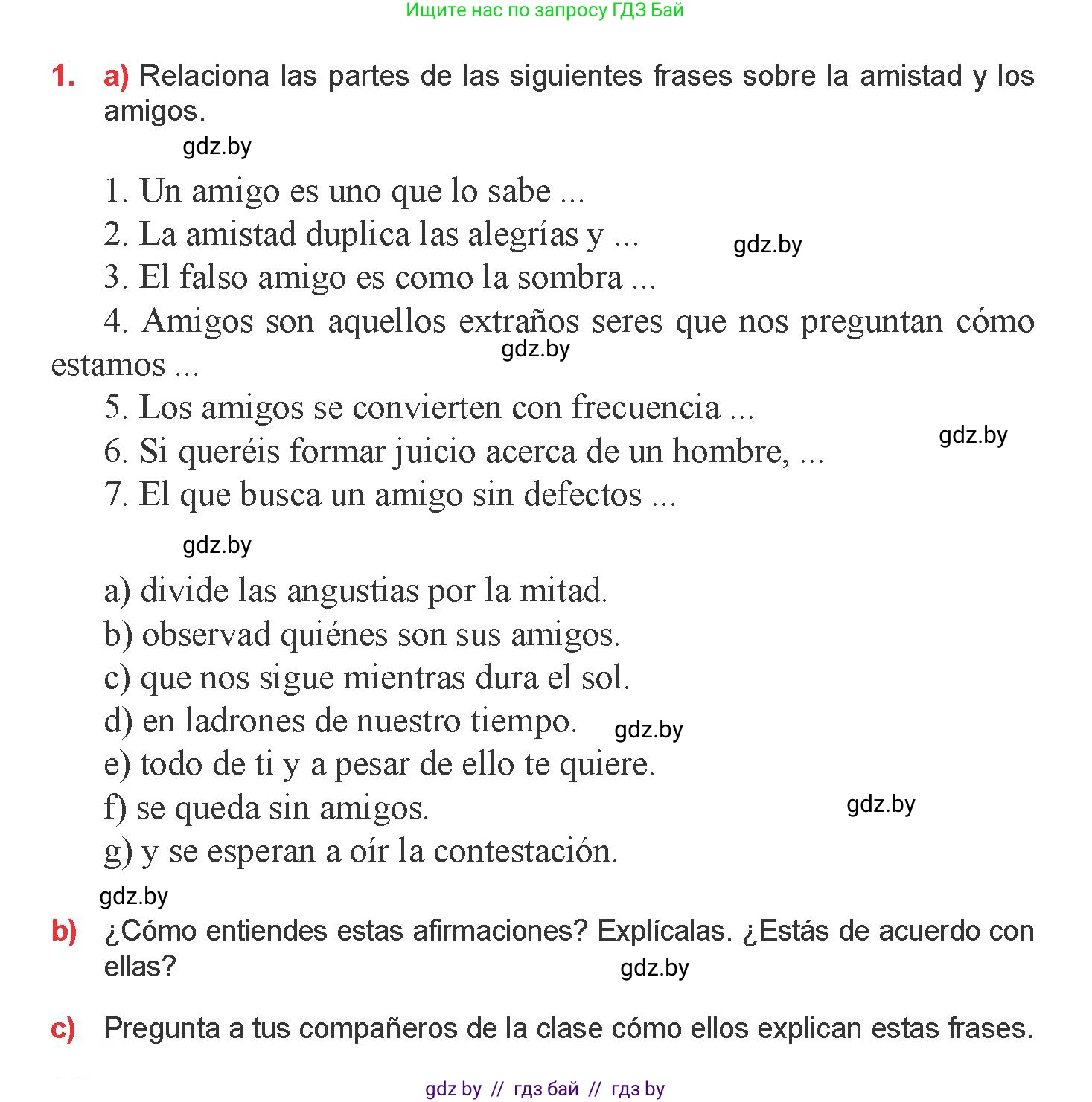 Ищите нас по запросу ГДЗ Бай

1. a) Relaciona las partes de las siguientes frases sobre la amistad y los amigos.

gdz.by

1. Un amigo es uno que lo sabe ...
2. La amistad duplica las alegrías y ...
gdz.by
3. El falso amigo es como la sombra ...
4. Amigos son aquellos extraños seres que nos preguntan cómo estamos ...
gdz.by
5. Los amigos se convierten con frecuencia ...
gdz.by
6. Si queréis formar juicio acerca de un hombre, ...
7. El que busca un amigo sin defectos ...

gdz.by

a) divide las angustias por la mitad.
b) observad quiénes son sus amigos.
c) que nos sigue mientras dura el sol.
d) en ladrones de nuestro tiempo.
gdz.by
e) todo de ti y a pesar de ello te quiere.
f) se queda sin amigos.
gdz.by
g) y se esperan a oír la contestación.

gdz.by

b) ¿Cómo entiendes estas afirmaciones? Explícalas. ¿Estás de acuerdo con ellas?
gdz.by

c) Pregunta a tus compañeros de la clase cómo ellos explican estas frases.

gdz by // гдз бай // гдз by